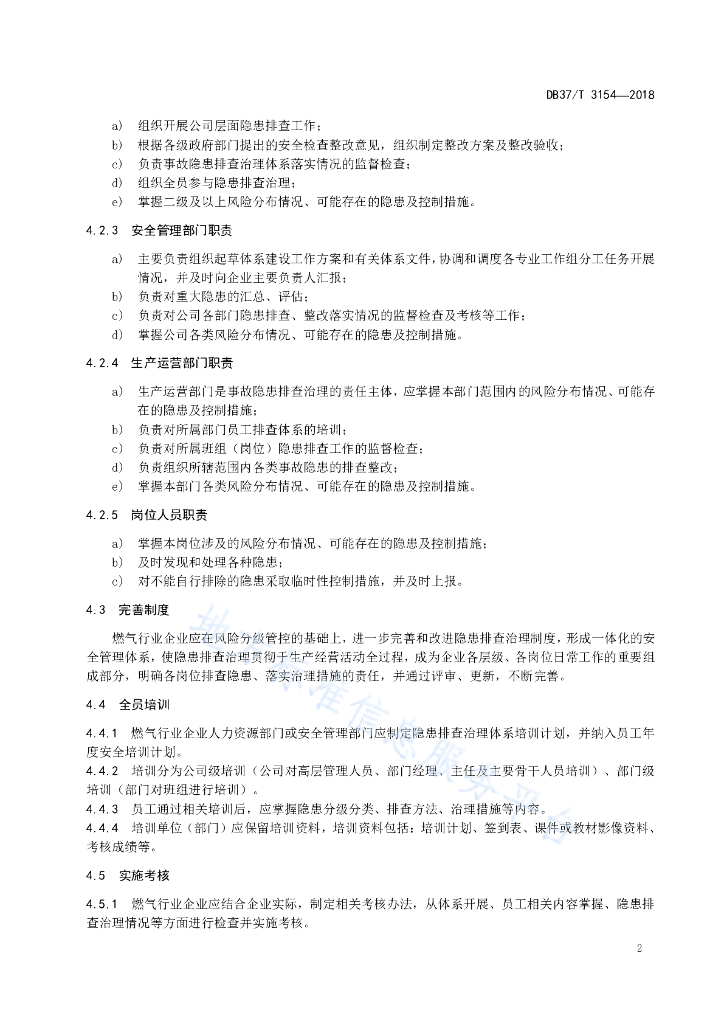 DB37/T 3154—2018

a) 组织开展公司层面隐患排查工作；
b) 根据各级政府部门提出的安全检查整改意见，组织制定整改方案及整改验收；
c) 负责事故隐患排查治理体系落实情况的监督检查；
d) 组织全员参与隐患排查治理；
e) 掌握二级及以上风险分布情况、可能存在的隐患及控制措施。

4.2.3 安全管理部门职责

a) 主要负责组织起草体系建设工作方案和有关体系文件，协调和调度各专业工作组分工任务开展情况，并及时向企业主要负责人汇报；
b) 负责对重大隐患的汇总、评估；
c) 负责对公司各部门隐患排查、整改落实情况的监督检查及考核等工作；
d) 掌握公司各类风险分布情况、可能存在的隐患及控制措施。

4.2.4 生产运营部门职责

a) 生产运营部门是事故隐患排查治理的责任主体，应掌握本部门范围内的风险分布情况、可能存在的隐患及控制措施；
b) 负责对所属部门员工排查体系的培训；
c) 负责对所属班组（岗位）隐患排查工作的监督检查；
d) 负责组织所辖范围内各类事故隐患的排查整改；
e) 掌握本部门各类风险分布情况、可能存在的隐患及控制措施。

4.2.5 岗位人员职责

a) 掌握本岗位涉及的风险分布情况、可能存在的隐患及控制措施；
b) 及时发现和处理各种隐患；
c) 对不能自行排除的隐患采取临时性控制措施，并及时上报。

4.3 完善制度

燃气行业企业应在风险分级管控的基础上，进一步完善和改进隐患排查治理制度，形成一体化的安全管理体系，使隐患排查治理贯彻于生产经营活动全过程，成为企业各层级、各岗位日常工作的重要组成部分，明确各岗位排查隐患、落实治理措施的责任，并通过评审、更新，不断完善。

4.4 全员培训

4.4.1 燃气行业企业人力资源部门或安全管理部门应制定隐患排查治理体系培训计划，并纳入员工年度安全培训计划。
4.4.2 培训分为公司级培训（公司对高层管理人员、部门经理、主任及主要骨干人员培训）、部门级培训（部门对班组进行培训）。
4.4.3 员工通过相关培训后，应掌握隐患分级分类、排查方法、治理措施等内容。
4.4.4 培训单位（部门）应保留培训资料，培训资料包括：培训计划、签到表、课件或教材影像资料、考核成绩等。

4.5 实施考核

4.5.1 燃气行业企业应结合企业实际，制定相关考核办法，从体系开展、员工相关内容掌握、隐患排查治理情况等方面进行检查并实施考核。

2